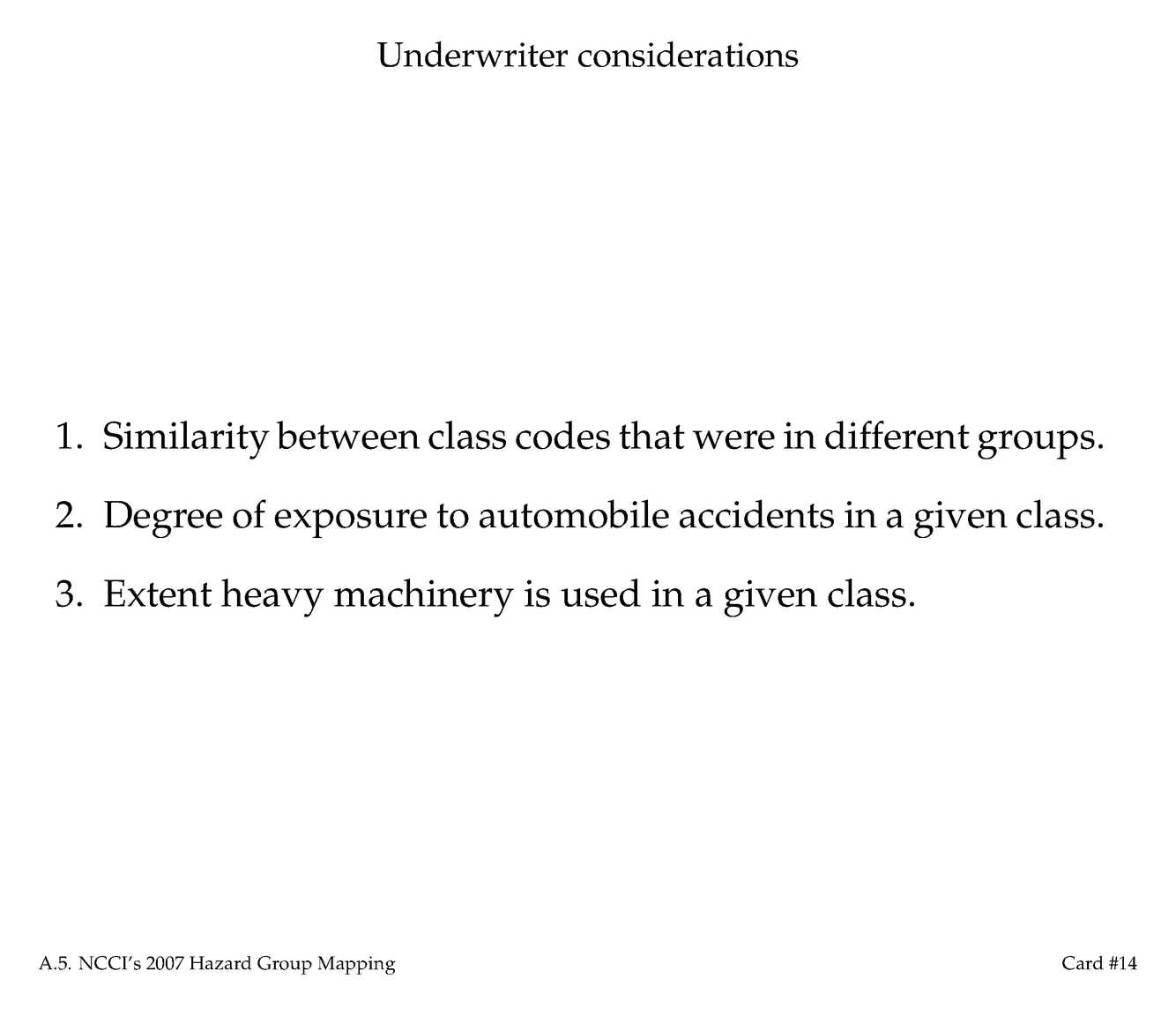 Underwriter considerations

1. Similarity between class codes that were in different groups.

2. Degree of exposure to automobile accidents in a given class.

3. Extent heavy machinery is used in a given class.

A.5. NCCI's 2007 Hazard Group Mapping

Card #14